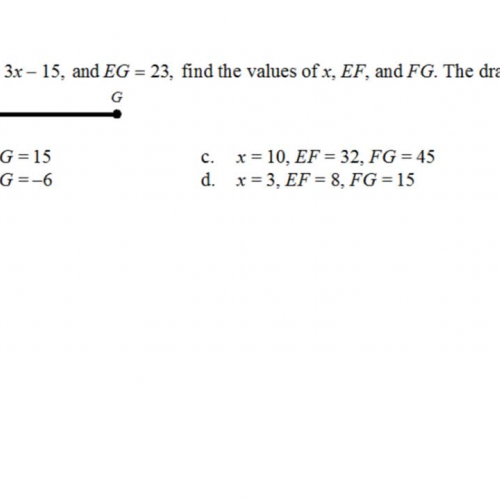 $3x - 15$, and $EG = 23$, find the values of $x$, $EF$, and $FG$. The dra

$G$

$G = 15$

$G = -6$

c. $x = 10, EF = 32, FG = 45$

d. $x = 3, EF = 8, FG = 15$